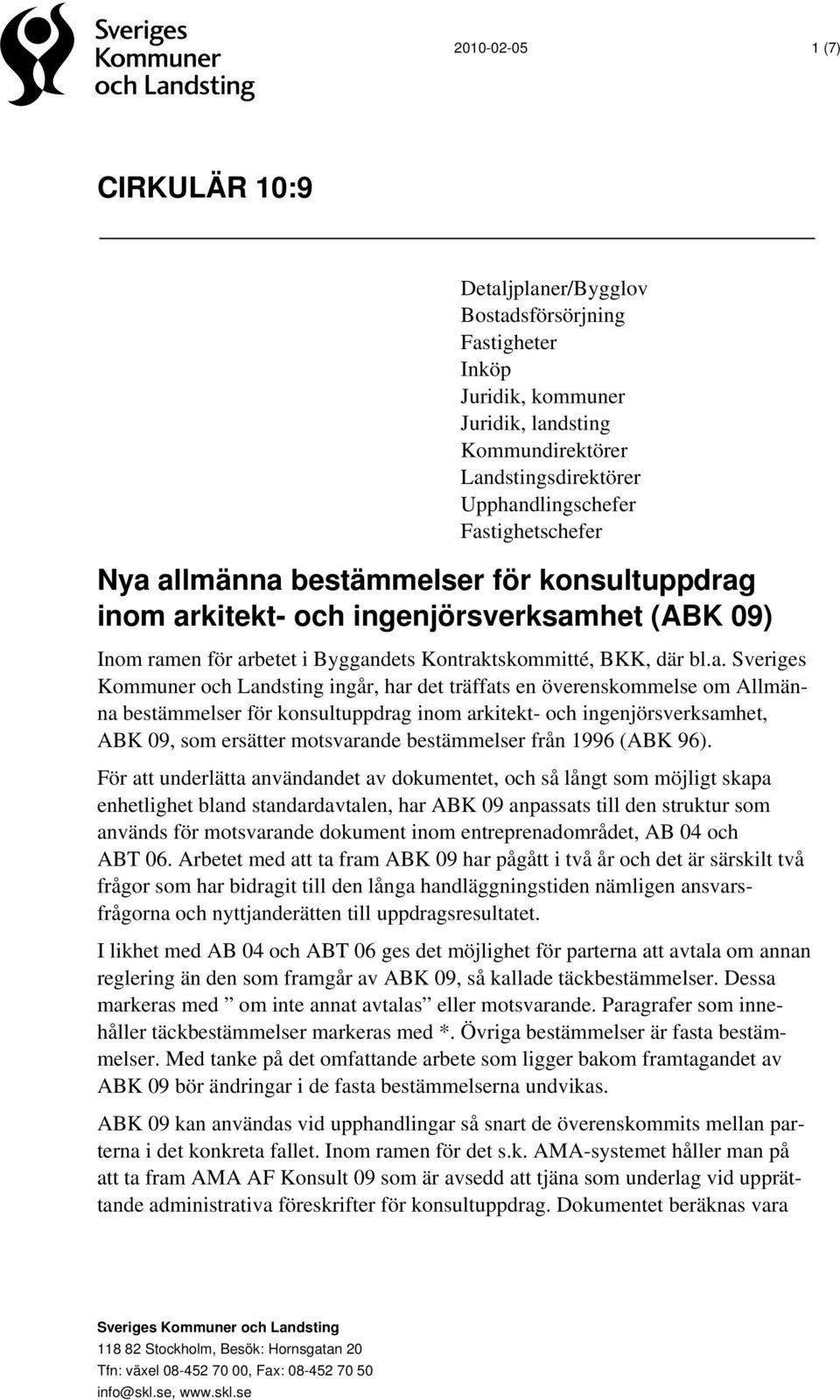 Sveriges Kommuner och Landsting

2010-02-05

1 (7)

CIRKULÄR 10:9

Detaljplaner/Bygglov
Bostadsförsörjning
Fastigheter
Inköp
Juridik, kommuner
Juridik, landsting
Kommundirektörer
Landstingsdirektörer
Upphandlingschefer
Fastighetschefer

Nya allmänna bestämmelser för konsultuppdrag inom arkitekt- och ingenjörsverksamhet (ABK 09)

Inom ramen för arbetet i Byggandets Kontraktskommitté, BKK, där bl.a. Sveriges Kommuner och Landsting ingår, har det träffats en överenskommelse om Allmänna bestämmelser för konsultuppdrag inom arkitekt- och ingenjörsverksamhet, ABK 09, som ersätter motsvarande bestämmelser från 1996 (ABK 96).

För att underlätta användandet av dokumentet, och så långt som möjligt skapa enhetlighet bland standardavtalen, har ABK 09 anpassats till den struktur som används för motsvarande dokument inom entreprenadområdet, AB 04 och ABT 06. Arbetet med att ta fram ABK 09 har pågått i två år och det är särskilt två frågor som har bidragit till den långa handläggningstiden nämligen ansvarsfrågorna och nyttjanderätten till uppdragsresultatet.

I likhet med AB 04 och ABT 06 ges det möjlighet för parterna att avtala om annan reglering än den som framgår av ABK 09, så kallade täckbestämmelser. Dessa markeras med ” om inte annat avtalas” eller motsvarande. Paragrafer som innehåller täckbestämmelser markeras med *. Övriga bestämmelser är fasta bestämmelser. Med tanke på det omfattande arbete som ligger bakom framtagandet av ABK 09 bör ändringar i de fasta bestämmelserna undvikas.

ABK 09 kan användas vid upphandlingar så snart de överenskommits mellan parterna i det konkreta fallet. Inom ramen för det s.k. AMA-systemet håller man på att ta fram AMA AF Konsult 09 som är avsedd att tjäna som underlag vid upprättande administrativa föreskrifter för konsultuppdrag. Dokumentet beräknas vara

Sveriges Kommuner och Landsting
118 82 Stockholm, Besök: Hornsgatan 20
Tfn: växel 08-452 70 00, Fax: 08-452 70 50
info@skl.se, www.skl.se